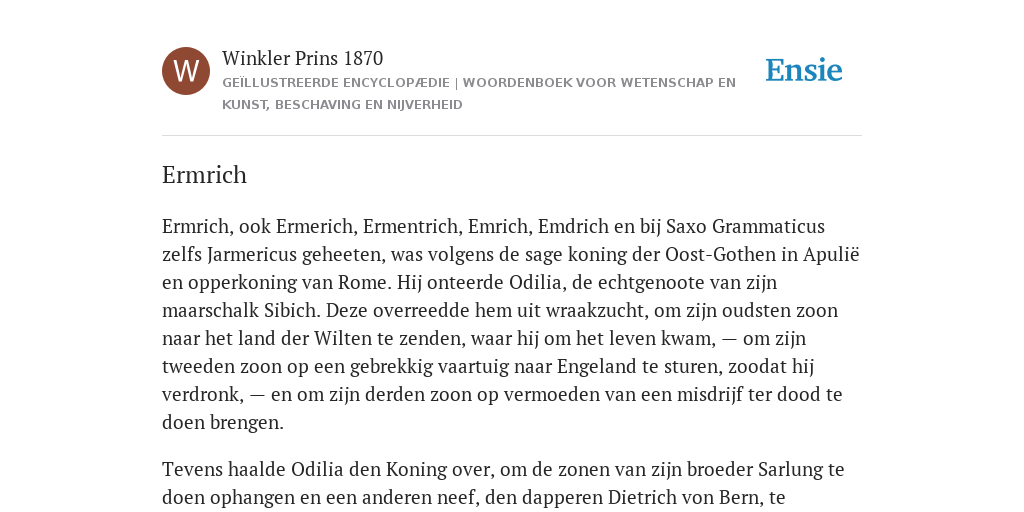 W

Winkler Prins 1870

GEÏLLUSTREERDE ENCYCLOPÆDIE | WOORDENBOEK VOOR WETENSCHAP EN KUNST, BESCHAVING EN NIJVERHEID

Ensie

Ermrich

Ermrich, ook Ermerich, Ermentrich, Emrich, Emdrich en bij Saxo Grammaticus zelfs Jarmericus geheeten, was volgens de sage koning der Oost-Gothen in Apulië en opperkoning van Rome. Hij onteerde Odilia, de echtgenoote van zijn maarschalk Sibich. Deze overreedde hem uit wraakzucht, om zijn oudsten zoon naar het land der Wilten te zenden, waar hij om het leven kwam, — om zijn tweeden zoon op een gebrekkig vaartuig naar Engeland te sturen, zoodat hij verdronk, — en om zijn derden zoon op vermoeden van een misdrijf ter dood te doen brengen.

Tevens haalde Odilia den Koning over, om de zonen van zijn broeder Sarlung te doen ophangen en een anderen neef, den dapperen Dietrich von Bern, te